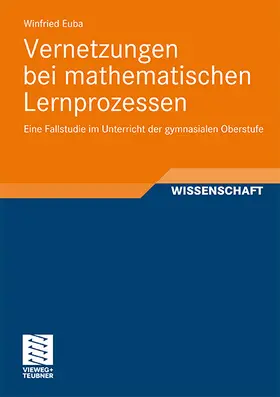 Winfried Euba

Vernetzungen bei mathematischen Lernprozessen

Eine Fallstudie im Unterricht der gymnasialen Oberstufe

WISSENSCHAFT

VIEWEG+
TEUBNER